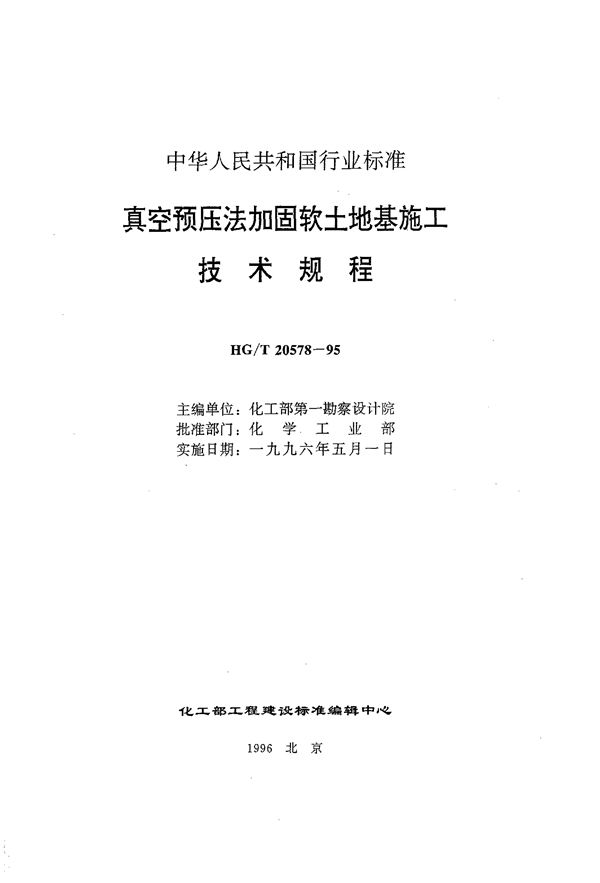 中华人民共和国行业标准

真空预压法加固软土地基施工

技 术 规 程

HG/T 20578－95

主编单位：化工部第一勘察设计院
批准部门：化 学 工 业 部
实施日期：一九九六年五月一日

化工部工程建设标准编辑中心

1996 北 京